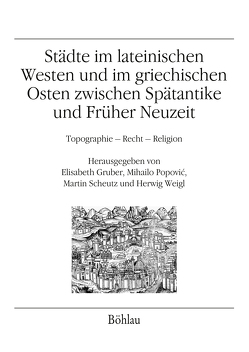 Städte im lateinischen Westen und im griechischen Osten zwischen Spätantike und Früher Neuzeit

Topographie – Recht – Religion

Herausgegeben von
Elisabeth Gruber, Mihailo Popović, Martin Scheutz und Herwig Weigl

Böhlau